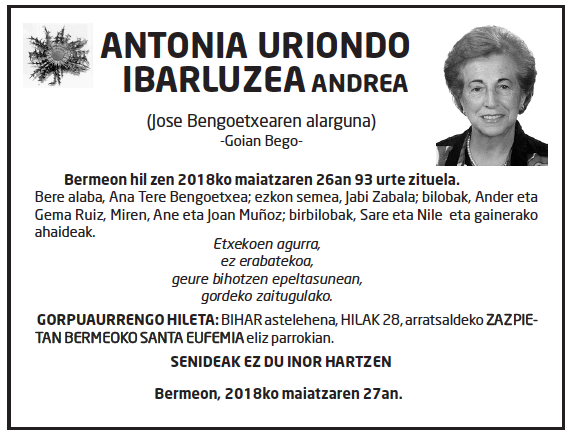 ANTONIA URIONDO IBARLUZEA ANDREA

(Jose Bengoetxearen alarguna)
-Goian Bego-

Bermeon hil zen 2018ko maiatzaren 26an 93 urte zituela.
Bere alaba, Ana Tere Bengoetxea; ezkon semea, Jabi Zabala; bilobak, Ander eta Gema Ruiz, Miren, Ane eta Joan Muñoz; birbilobak, Sare eta Nile eta gainerako ahaideak.

Etxekoen agurra,
ez erabatekoa,
geure bihotzen epeltasunean,
gordeko zaitugulako.

GORPUAURRENGO HILETA: BIHAR astelehena, HILAK 28, arratsaldeko ZAZPIETAN BERMEOKO SANTA EUFEMIA eliz parrokian.

SENIDEAK EZ DU INOR HARTZEN

Bermeon, 2018ko maiatzaren 27an.